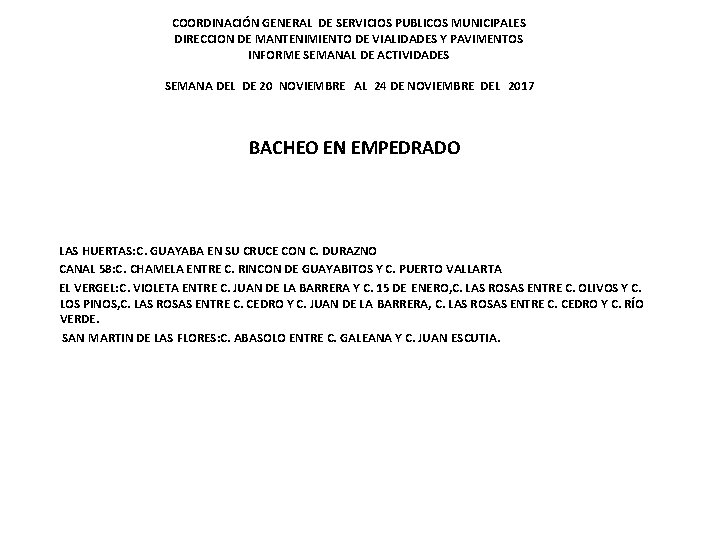 COORDINACIÓN GENERAL DE SERVICIOS PUBLICOS MUNICIPALES
DIRECCION DE MANTENIMIENTO DE VIALIDADES Y PAVIMENTOS
INFORME SEMANAL DE ACTIVIDADES

SEMANA DEL DE 20 NOVIEMBRE AL 24 DE NOVIEMBRE DEL 2017

BACHEO EN EMPEDRADO

LAS HUERTAS:C. GUAYABA EN SU CRUCE CON C. DURAZNO

CANAL 58:C. CHAMELA ENTRE C. RINCON DE GUAYABITOS Y C. PUERTO VALLARTA

EL VERGEL:C. VIOLETA ENTRE C. JUAN DE LA BARRERA Y C. 15 DE ENERO,C. LAS ROSAS ENTRE C. OLIVOS Y C. LOS PINOS,C. LAS ROSAS ENTRE C. CEDRO Y C. JUAN DE LA BARRERA, C. LAS ROSAS ENTRE C. CEDRO Y C. RÍO VERDE.

SAN MARTIN DE LAS FLORES:C. ABASOLO ENTRE C. GALEANA Y C. JUAN ESCUTIA.